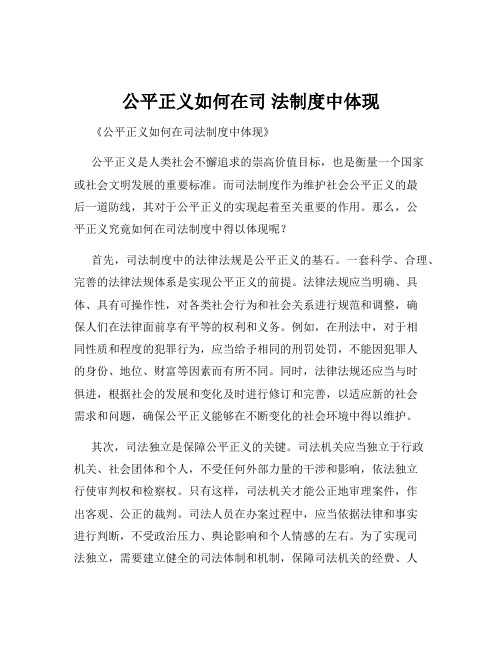 公平正义如何在司 法制度中体现

《公平正义如何在司法制度中体现》

公平正义是人类社会不懈追求的崇高价值目标，也是衡量一个国家或社会文明发展的重要标准。而司法制度作为维护社会公平正义的最后一道防线，其对于公平正义的实现起着至关重要的作用。那么，公平正义究竟如何在司法制度中得以体现呢？

首先，司法制度中的法律法规是公平正义的基石。一套科学、合理、完善的法律法规体系是实现公平正义的前提。法律法规应当明确、具体、具有可操作性，对各类社会行为和社会关系进行规范和调整，确保人们在法律面前享有平等的权利和义务。例如，在刑法中，对于相同性质和程度的犯罪行为，应当给予相同的刑罚处罚，不能因犯罪人的身份、地位、财富等因素而有所不同。同时，法律法规还应当与时俱进，根据社会的发展和变化及时进行修订和完善，以适应新的社会需求和问题，确保公平正义能够在不断变化的社会环境中得以维护。

其次，司法独立是保障公平正义的关键。司法机关应当独立于行政机关、社会团体和个人，不受任何外部力量的干涉和影响，依法独立行使审判权和检察权。只有这样，司法机关才能公正地审理案件，作出客观、公正的裁判。司法人员在办案过程中，应当依据法律和事实进行判断，不受政治压力、舆论影响和个人情感的左右。为了实现司法独立，需要建立健全的司法体制和机制，保障司法机关的经费、人